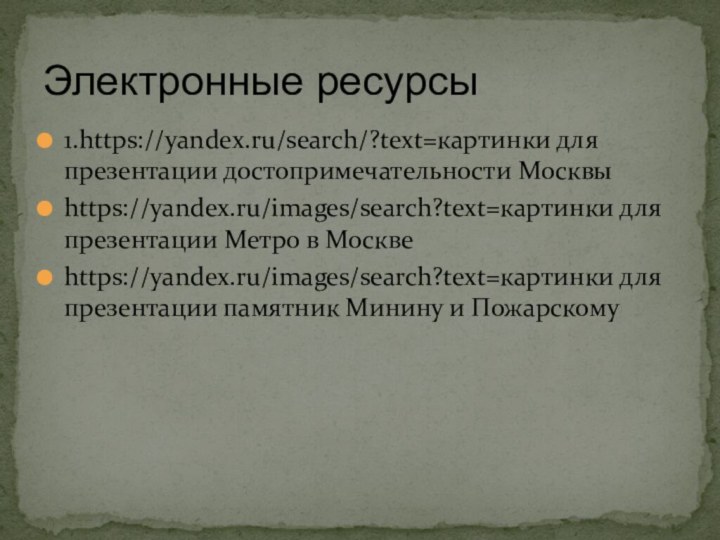 Электронные ресурсы

1.https://yandex.ru/search/?text=картинки для презентации достопримечательности Москвы

https://yandex.ru/images/search?text=картинки для презентации Метро в Москве

https://yandex.ru/images/search?text=картинки для презентации памятник Минину и Пожарскому